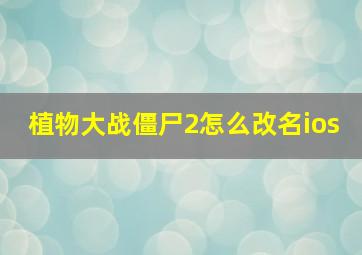 植物大战僵尸2怎么改名ios